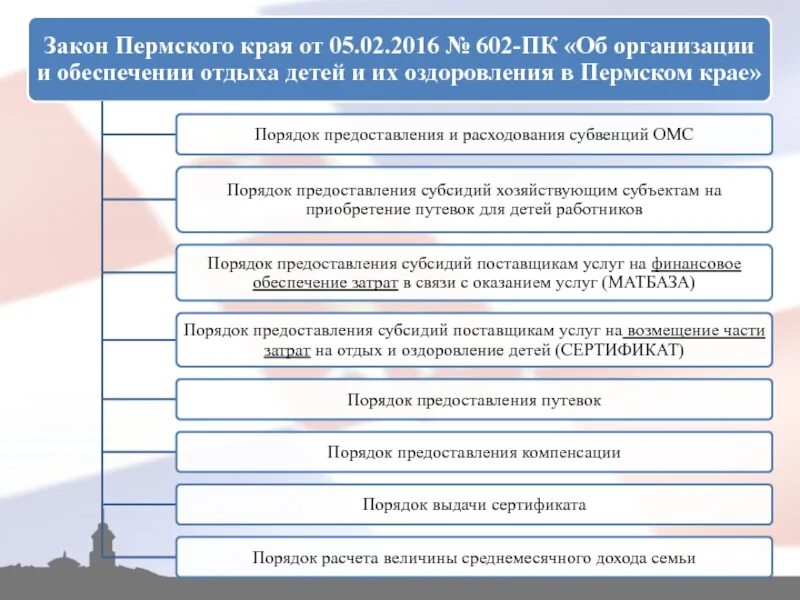 Закон Пермского края от 05.02.2016 № 602-ПК «Об организации и обеспечении отдыха детей и их оздоровления в Пермском крае»

Порядок предоставления и расходования субвенций ОМС

Порядок предоставления субсидий хозяйствующим субъектам на приобретение путевок для детей работников

Порядок предоставления субсидий поставщикам услуг на финансовое обеспечение затрат в связи с оказанием услуг (МАТБАЗА)

Порядок предоставления субсидий поставщикам услуг на возмещение части затрат на отдых и оздоровление детей (СЕРТИФИКАТ)

Порядок предоставления путевок

Порядок предоставления компенсации

Порядок выдачи сертификата

Порядок расчета величины среднемесячного дохода семьи